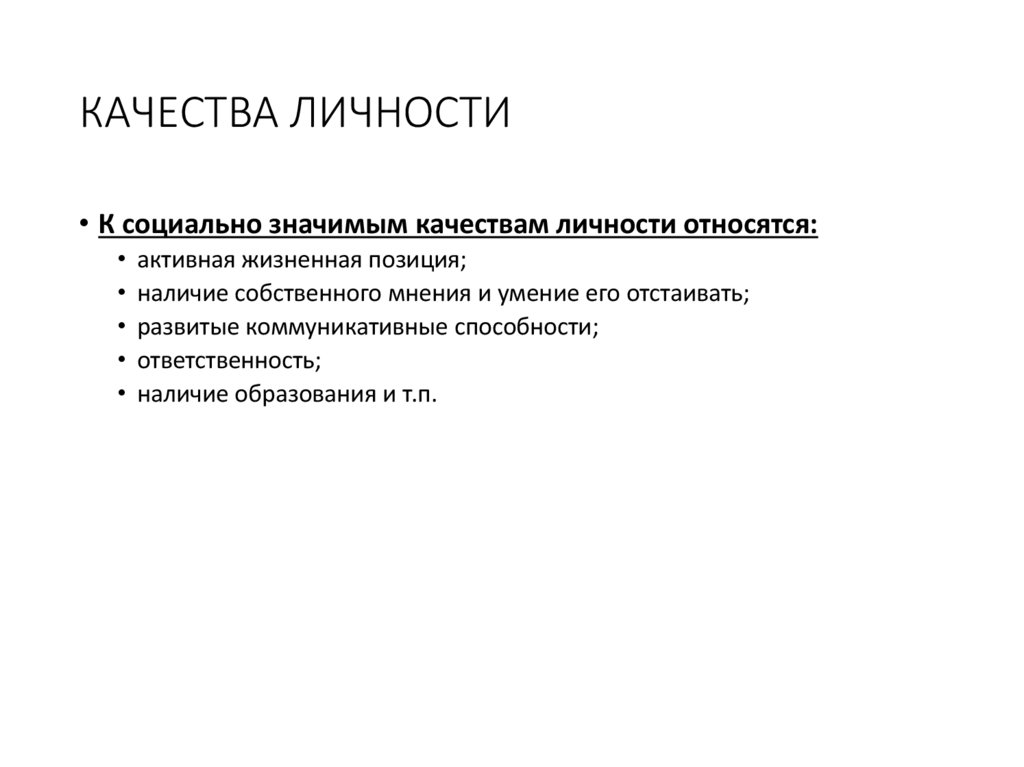 КАЧЕСТВА ЛИЧНОСТИ

• К социально значимым качествам личности относятся:
 • активная жизненная позиция;
 • наличие собственного мнения и умение его отстаивать;
 • развитые коммуникативные способности;
 • ответственность;
 • наличие образования и т.п.